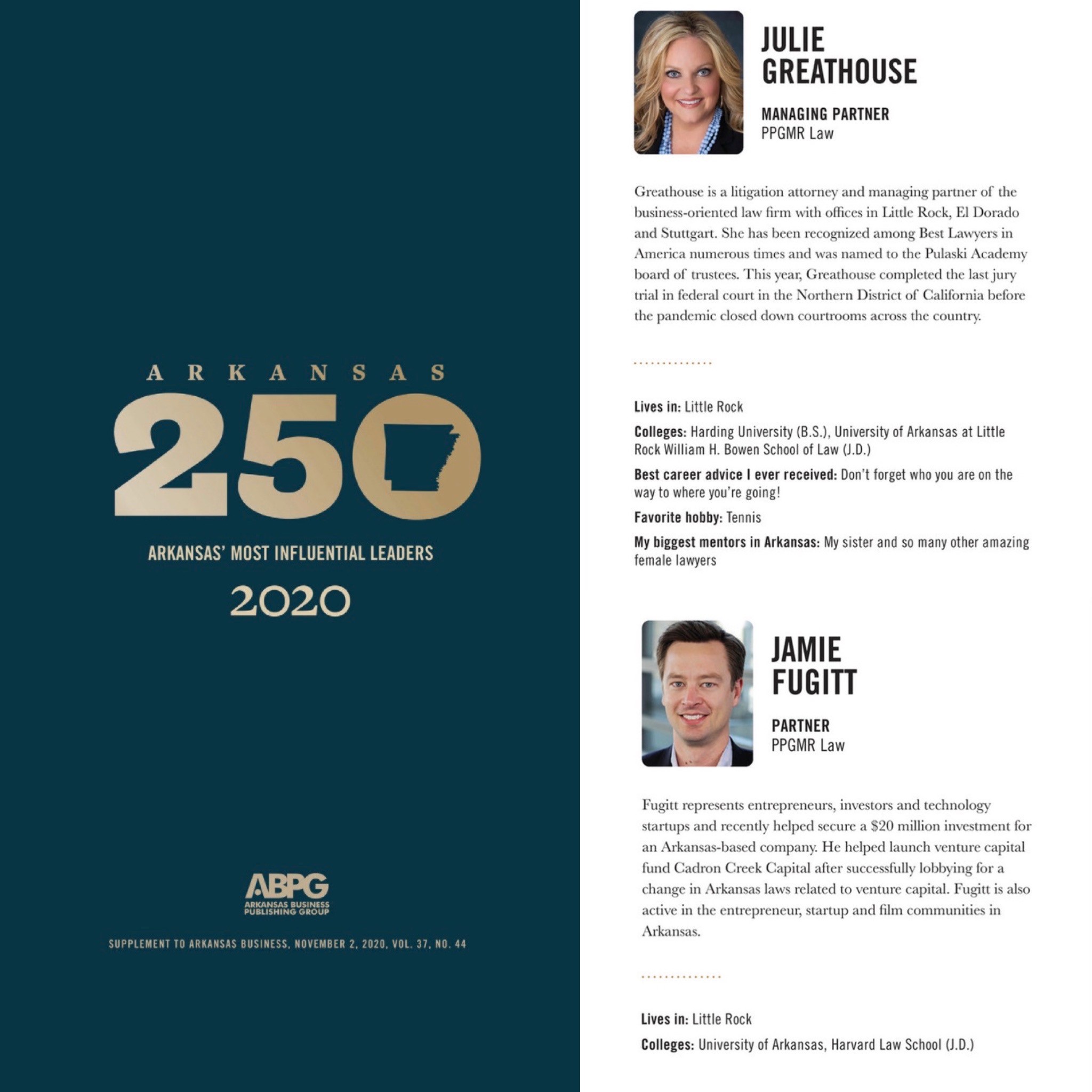 ARKANSAS

250

ARKANSAS' MOST INFLUENTIAL LEADERS

2020

ABPG
ARKANSAS BUSINESS PUBLISHING GROUP

SUPPLEMENT TO ARKANSAS BUSINESS, NOVEMBER 2, 2020, VOL. 37, NO. 44

JULIE GREATHOUSE

MANAGING PARTNER
PPGMR Law

Greathouse is a litigation attorney and managing partner of the business-oriented law firm with offices in Little Rock, El Dorado and Stuttgart. She has been recognized among Best Lawyers in America numerous times and was named to the Pulaski Academy board of trustees. This year, Greathouse completed the last jury trial in federal court in the Northern District of California before the pandemic closed down courtrooms across the country.

Lives in: Little Rock

Colleges: Harding University (B.S.), University of Arkansas at Little Rock William H. Bowen School of Law (J.D.)

Best career advice I ever received: Don't forget who you are on the way to where you're going!

Favorite hobby: Tennis

My biggest mentors in Arkansas: My sister and so many other amazing female lawyers

JAMIE FUGITT

PARTNER
PPGMR Law

Fugitt represents entrepreneurs, investors and technology startups and recently helped secure a \$20 million investment for an Arkansas-based company. He helped launch venture capital fund Cadron Creek Capital after successfully lobbying for a change in Arkansas laws related to venture capital. Fugitt is also active in the entrepreneur, startup and film communities in Arkansas.

Lives in: Little Rock

Colleges: University of Arkansas, Harvard Law School (J.D.)